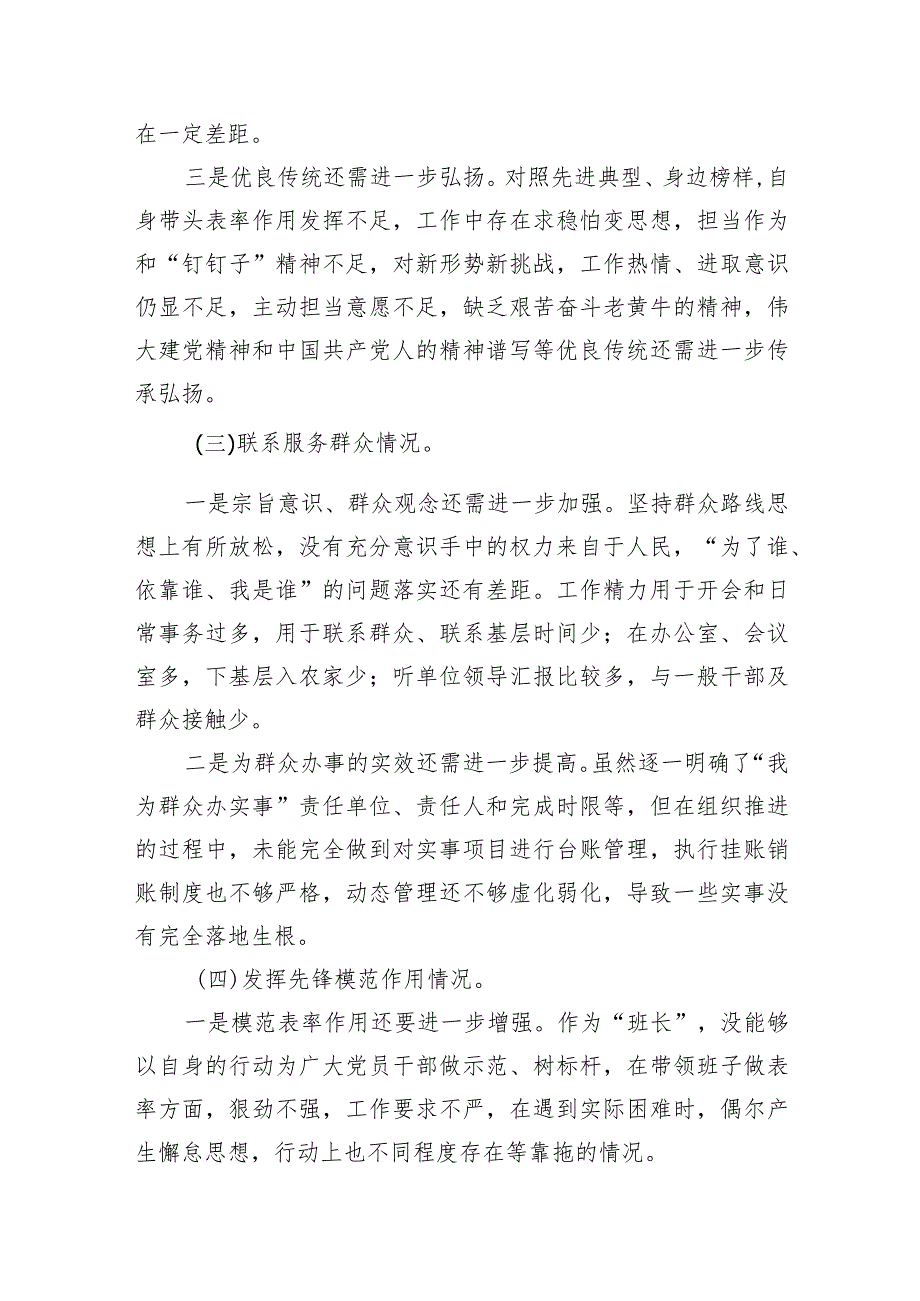 在一定差距。

三是优良传统还需进一步弘扬。对照先进典型、身边榜样,自身带头表率作用发挥不足，工作中存在求稳怕变思想，担当作为和“钉钉子”精神不足，对新形势新挑战，工作热情、进取意识仍显不足，主动担当意愿不足，缺乏艰苦奋斗老黄牛的精神，伟大建党精神和中国共产党人的精神谱写等优良传统还需进一步传承弘扬。

(三)联系服务群众情况。

一是宗旨意识、群众观念还需进一步加强。坚持群众路线思想上有所放松，没有充分意识手中的权力来自于人民，“为了谁、依靠谁、我是谁”的问题落实还有差距。工作精力用于开会和日常事务过多，用于联系群众、联系基层时间少；在办公室、会议室多，下基层入农家少；听单位领导汇报比较多，与一般干部及群众接触少。

二是为群众办事的实效还需进一步提高。虽然逐一明确了“我为群众办实事”责任单位、责任人和完成时限等，但在组织推进的过程中，未能完全做到对实事项目进行台账管理，执行挂账销账制度也不够严格，动态管理还不够虚化弱化，导致一些实事没有完全落地生根。

(四)发挥先锋模范作用情况。

一是模范表率作用还要进一步增强。作为“班长”，没能够以自身的行动为广大党员干部做示范、树标杆，在带领班子做表率方面，狠劲不强，工作要求不严，在遇到实际困难时，偶尔产生懈怠思想，行动上也不同程度存在等靠拖的情况。